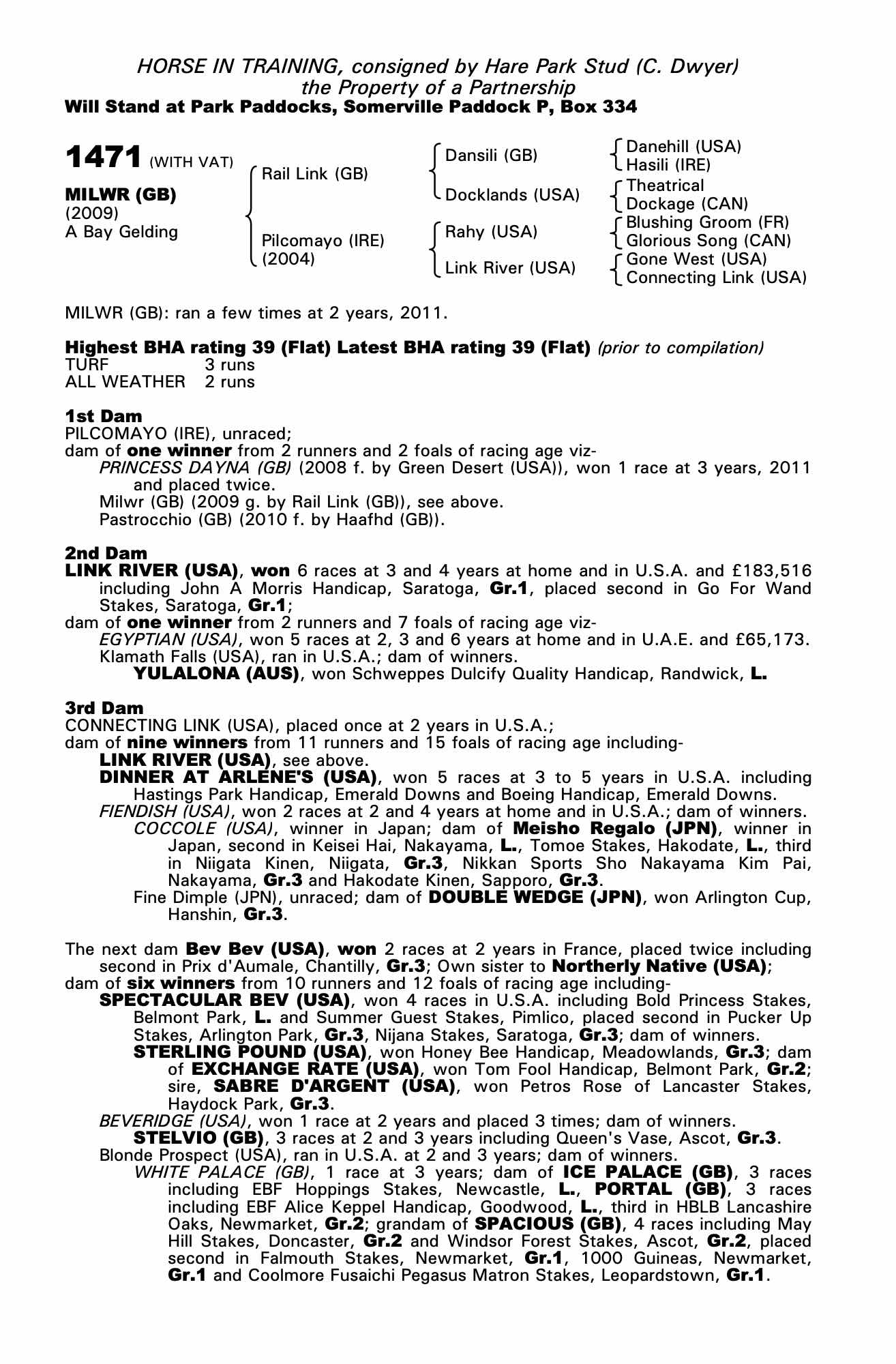 HORSE IN TRAINING, consigned by Hare Park Stud (C. Dwyer)
the Property of a Partnership
Will Stand at Park Paddocks, Somerville Paddock P, Box 334

1471 (WITH VAT)

MILWR (GB)
(2009)
A Bay Gelding

Rail Link (GB)
Pilcomayo (IRE)
(2004)

Dansili (GB)
Docklands (USA)
Rahy (USA)
Link River (USA)

Danehill (USA)
Hasili (IRE)
Theatrical
Dockage (CAN)
Blushing Groom (FR)
Glorious Song (CAN)
Gone West (USA)
Connecting Link (USA)

MILWR (GB): ran a few times at 2 years, 2011.

Highest BHA rating 39 (Flat) Latest BHA rating 39 (Flat) (prior to compilation)
TURF 3 runs
ALL WEATHER 2 runs

1st Dam
PILCOMAYO (IRE), unraced;
dam of one winner from 2 runners and 2 foals of racing age viz-
PRINCESS DAYNA (GB) (2008 f. by Green Desert (USA)), won 1 race at 3 years, 2011 and placed twice.
Milwr (GB) (2009 g. by Rail Link (GB)), see above.
Pastrocchio (GB) (2010 f. by Haafhd (GB)).

2nd Dam
LINK RIVER (USA), won 6 races at 3 and 4 years at home and in U.S.A. and £183,516 including John A Morris Handicap, Saratoga, Gr.1, placed second in Go For Wand Stakes, Saratoga, Gr.1;
dam of one winner from 2 runners and 7 foals of racing age viz-
EGYPTIAN (USA), won 5 races at 2, 3 and 6 years at home and in U.A.E. and £65,173.
Klamath Falls (USA), ran in U.S.A.; dam of winners.
YULALONA (AUS), won Schweppes Dulcify Quality Handicap, Randwick, L.

3rd Dam
CONNECTING LINK (USA), placed once at 2 years in U.S.A.;
dam of nine winners from 11 runners and 15 foals of racing age including-
LINK RIVER (USA), see above.
DINNER AT ARLENE'S (USA), won 5 races at 3 to 5 years in U.S.A. including Hastings Park Handicap, Emerald Downs and Boeing Handicap, Emerald Downs.
FIENDISH (USA), won 2 races at 2 and 4 years at home and in U.S.A.; dam of winners.
COCCOLE (USA), winner in Japan; dam of Meisho Regalo (JPN), winner in Japan, second in Keisei Hai, Nakayama, L., Tomoe Stakes, Hakodate, L., third in Niigata Kinen, Niigata, Gr.3, Nikkan Sports Sho Nakayama Kim Pai, Nakayama, Gr.3 and Hakodate Kinen, Sapporo, Gr.3.
Fine Dimple (JPN), unraced; dam of DOUBLE WEDGE (JPN), won Arlington Cup, Hanshin, Gr.3.

The next dam Bev Bev (USA), won 2 races at 2 years in France, placed twice including second in Prix d'Aumale, Chantilly, Gr.3; Own sister to Northerly Native (USA);
dam of six winners from 10 runners and 12 foals of racing age including-
SPECTACULAR BEV (USA), won 4 races in U.S.A. including Bold Princess Stakes, Belmont Park, L. and Summer Guest Stakes, Pimlico, placed second in Pucker Up Stakes, Arlington Park, Gr.3, Nijana Stakes, Saratoga, Gr.3; dam of winners.
STERLING POUND (USA), won Honey Bee Handicap, Meadowlands, Gr.3; dam of EXCHANGE RATE (USA), won Tom Fool Handicap, Belmont Park, Gr.2; sire, SABRE D'ARGENT (USA), won Petros Rose of Lancaster Stakes, Haydock Park, Gr.3.
BEVERIDGE (USA), won 1 race at 2 years and placed 3 times; dam of winners.
STELVIO (GB), 3 races at 2 and 3 years including Queen's Vase, Ascot, Gr.3.
Blonde Prospect (USA), ran in U.S.A. at 2 and 3 years; dam of winners.
WHITE PALACE (GB), 1 race at 3 years; dam of ICE PALACE (GB), 3 races including EBF Hoppings Stakes, Newcastle, L., PORTAL (GB), 3 races including EBF Alice Keppel Handicap, Goodwood, L., third in HBLB Lancashire Oaks, Newmarket, Gr.2; grandam of SPACIOUS (GB), 4 races including May Hill Stakes, Doncaster, Gr.2 and Windsor Forest Stakes, Ascot, Gr.2, placed second in Falmouth Stakes, Newmarket, Gr.1, 1000 Guineas, Newmarket, Gr.1 and Coolmore Fusaichi Pegasus Matron Stakes, Leopardstown, Gr.1.